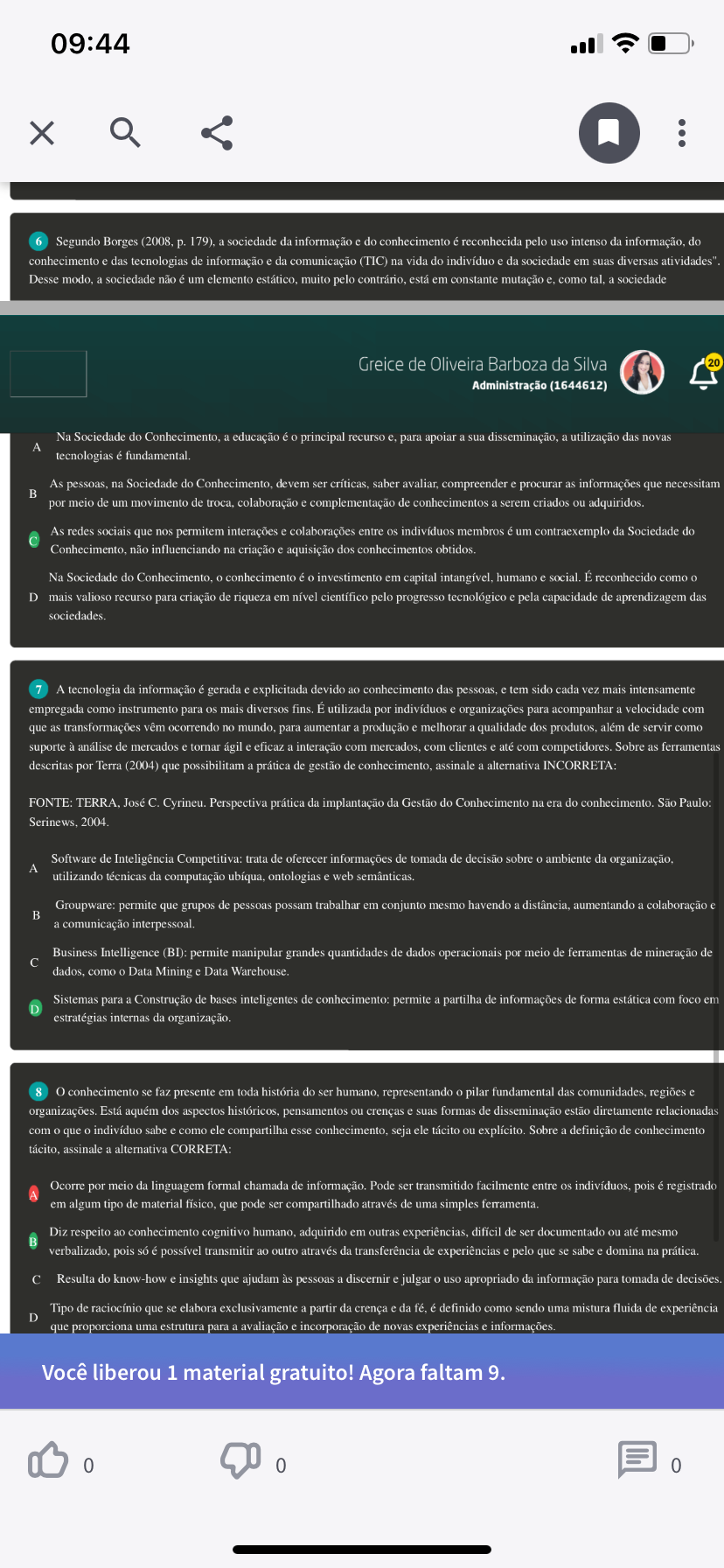 09:44

6 Segundo Borges (2008, p. 179), a sociedade da informação e do conhecimento é reconhecida pelo uso intenso da informação, do conhecimento e das tecnologias de informação e da comunicação (TIC) na vida do indivíduo e da sociedade em suas diversas atividades". Desse modo, a sociedade não é um elemento estático, muito pelo contrário, está em constante mutação e, como tal, a sociedade

Greice de Oliveira Barboza da Silva
Administração (1644612)
20

A Na Sociedade do Conhecimento, a educação é o principal recurso e, para apoiar a sua disseminação, a utilização das novas tecnologias é fundamental.

B As pessoas, na Sociedade do Conhecimento, devem ser críticas, saber avaliar, compreender e procurar as informações que necessitam por meio de um movimento de troca, colaboração e complementação de conhecimentos a serem criados ou adquiridos.

C As redes sociais que nos permitem interações e colaborações entre os indivíduos membros é um contraexemplo da Sociedade do Conhecimento, não influenciando na criação e aquisição dos conhecimentos obtidos.

D Na Sociedade do Conhecimento, o conhecimento é o investimento em capital intangível, humano e social. É reconhecido como o mais valioso recurso para criação de riqueza em nível científico pelo progresso tecnológico e pela capacidade de aprendizagem das sociedades.

7 A tecnologia da informação é gerada e explicitada devido ao conhecimento das pessoas, e tem sido cada vez mais intensamente empregada como instrumento para os mais diversos fins. É utilizada por indivíduos e organizações para acompanhar a velocidade com que as transformações vêm ocorrendo no mundo, para aumentar a produção e melhorar a qualidade dos produtos, além de servir como suporte à análise de mercados e tornar ágil e eficaz a interação com mercados, com clientes e até com competidores. Sobre as ferramentas descritas por Terra (2004) que possibilitam a prática de gestão de conhecimento, assinale a alternativa INCORRETA:

FONTE: TERRA, José C. Cyrineu. Perspectiva prática da implantação da Gestão do Conhecimento na era do conhecimento. São Paulo: Serinews, 2004.

A Software de Inteligência Competitiva: trata de oferecer informações de tomada de decisão sobre o ambiente da organização, utilizando técnicas da computação ubíqua, ontologias e web semânticas.

B Groupware: permite que grupos de pessoas possam trabalhar em conjunto mesmo havendo a distância, aumentando a colaboração e a comunicação interpessoal.

C Business Intelligence (BI): permite manipular grandes quantidades de dados operacionais por meio de ferramentas de mineração de dados, como o Data Mining e Data Warehouse.

D Sistemas para a Construção de bases inteligentes de conhecimento: permite a partilha de informações de forma estática com foco em estratégias internas da organização.

8 O conhecimento se faz presente em toda história do ser humano, representando o pilar fundamental das comunidades, regiões e organizações. Está aquém dos aspectos históricos, pensamentos ou crenças e suas formas de disseminação estão diretamente relacionadas com o que o indivíduo sabe e como ele compartilha esse conhecimento, seja ele tácito ou explícito. Sobre a definição de conhecimento tácito, assinale a alternativa CORRETA:

A Ocorre por meio da linguagem formal chamada de informação. Pode ser transmitido facilmente entre os indivíduos, pois é registrado em algum tipo de material físico, que pode ser compartilhado através de uma simples ferramenta.

B Diz respeito ao conhecimento cognitivo humano, adquirido em outras experiências, difícil de ser documentado ou até mesmo verbalizado, pois só é possível transmitir ao outro através da transferência de experiências e pelo que se sabe e domina na prática.

C Resulta do know-how e insights que ajudam às pessoas a discernir e julgar o uso apropriado da informação para tomada de decisões.

D Tipo de raciocínio que se elabora exclusivamente a partir da crença e da fé, é definido como sendo uma mistura fluida de experiência que proporciona uma estrutura para a avaliação e incorporação de novas experiências e informações.

Você liberou 1 material gratuito! Agora faltam 9.

0 0 0